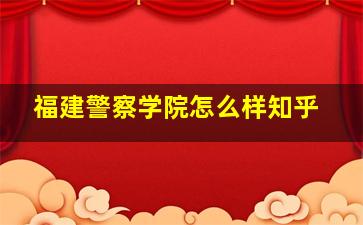 福建警察学院怎么样知乎